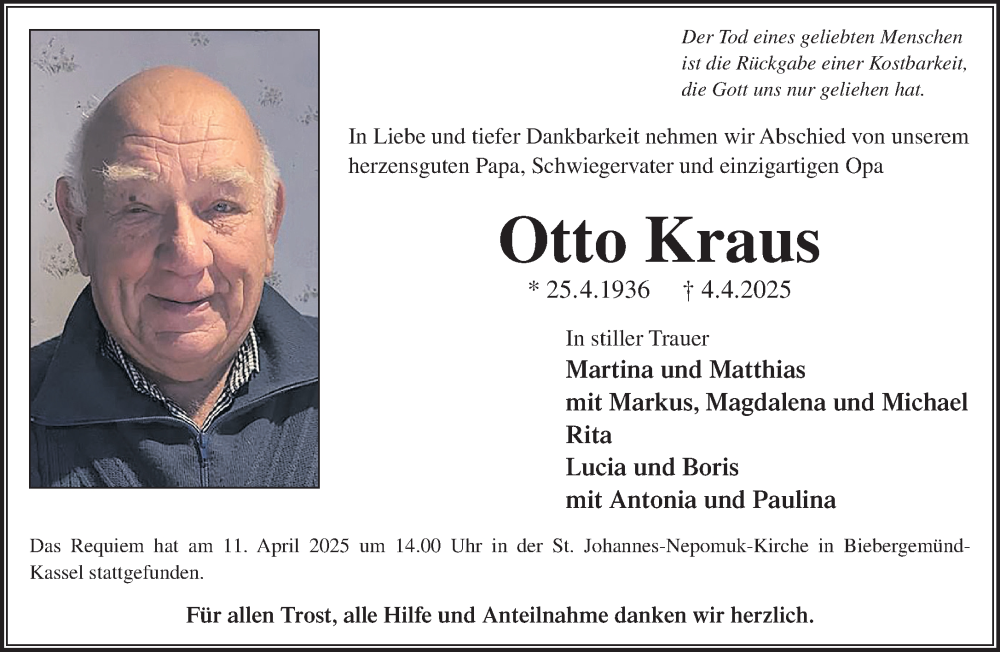 Der Tod eines geliebten Menschen
ist die Rückgabe einer Kostbarkeit,
die Gott uns nur geliehen hat.

In Liebe und tiefer Dankbarkeit nehmen wir Abschied von unserem herzensguten Papa, Schwiegervater und einzigartigen Opa

Otto Kraus

* 25.4.1936 † 4.4.2025

In stiller Trauer
Martina und Matthias
mit Markus, Magdalena und Michael
Rita
Lucia und Boris
mit Antonia und Paulina

Das Requiem hat am 11. April 2025 um 14.00 Uhr in der St. Johannes-Nepomuk-Kirche in Biebergemünd-Kassel stattgefunden.

Für allen Trost, alle Hilfe und Anteilnahme danken wir herzlich.